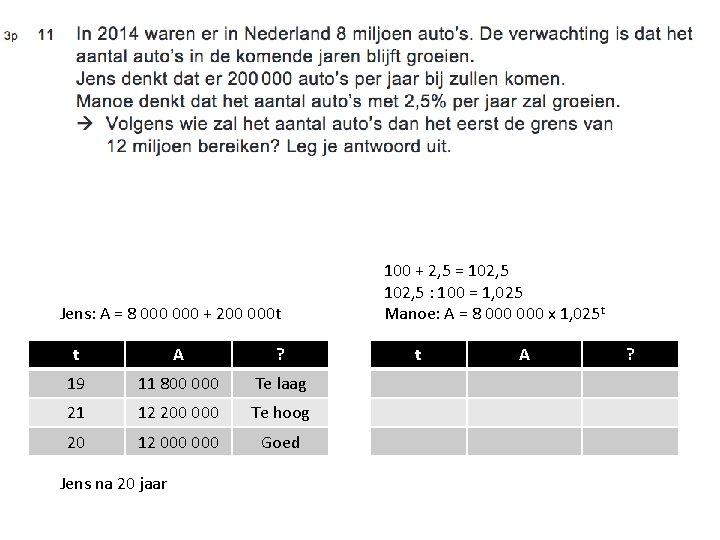 3p 11 In 2014 waren er in Nederland 8 miljoen auto's. De verwachting is dat het aantal auto's in de komende jaren blijft groeien.
Jens denkt dat er 200 000 auto's per jaar bij zullen komen.
Manoe denkt dat het aantal auto's met 2,5% per jaar zal groeien.
→ Volgens wie zal het aantal auto's dan het eerst de grens van 12 miljoen bereiken? Leg je antwoord uit.

Jens: A = 8 000 000 + 200 000t

| t | A | ? |
|---|---|---|
| 19 | 11 800 000 | Te laag |
| 21 | 12 200 000 | Te hoog |
| 20 | 12 000 000 | Goed |

Jens na 20 jaar

100 + 2,5 = 102,5
102,5 : 100 = 1,025
Manoe: A = 8 000 000 x $1,025^t$

| t | A | ? |
|---|---|---|
| | | |
| | | |
| | | |